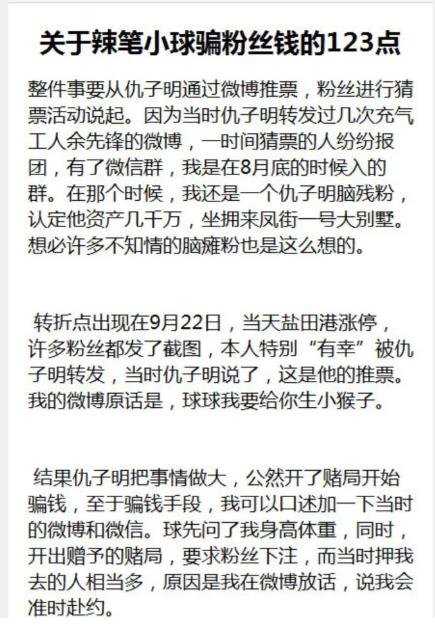 关于辣笔小球骗粉丝钱的123点

整件事要从仇子明通过微博推票，粉丝进行猜票活动说起。因为当时仇子明转发过几次充气工人余先锋的微博，一时间猜票的人纷纷报团，有了微信群，我是在8月底的时候入的群。在那个时候，我还是一个仇子明脑残粉，认定他资产几千万，坐拥来凤街一号大别墅。想必许多不知情的脑瘫粉也是这么想的。

转折点出现在9月22日，当天盐田港涨停，许多粉丝都发了截图，本人特别“有幸”被仇子明转发，当时仇子明说了，这是他的推票。我的微博原话是，球球我要给你生小猴子。

结果仇子明把事情做大，公然开了赌局开始骗钱，至于骗钱手段，我可以口述加一下当时的微博和微信。球先问了我身高体重，同时，开出赠予的赌局，要求粉丝下注，而当时押我去的人相当多，原因是我在微博放话，说我会准时赴约。